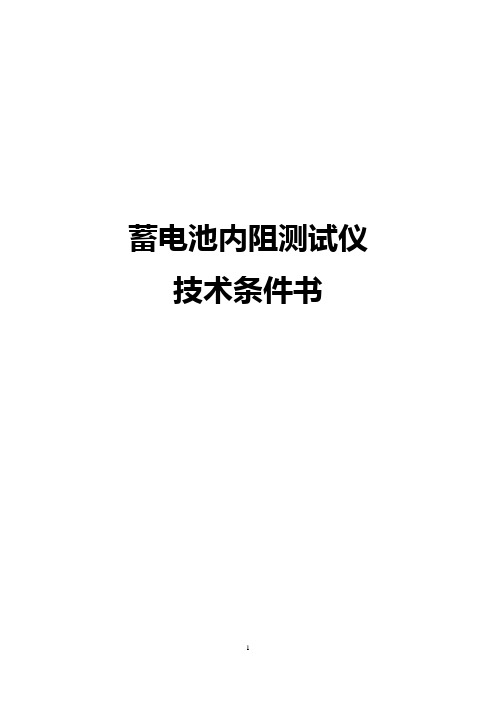 蓄电池内阻测试仪

技术条件书

1